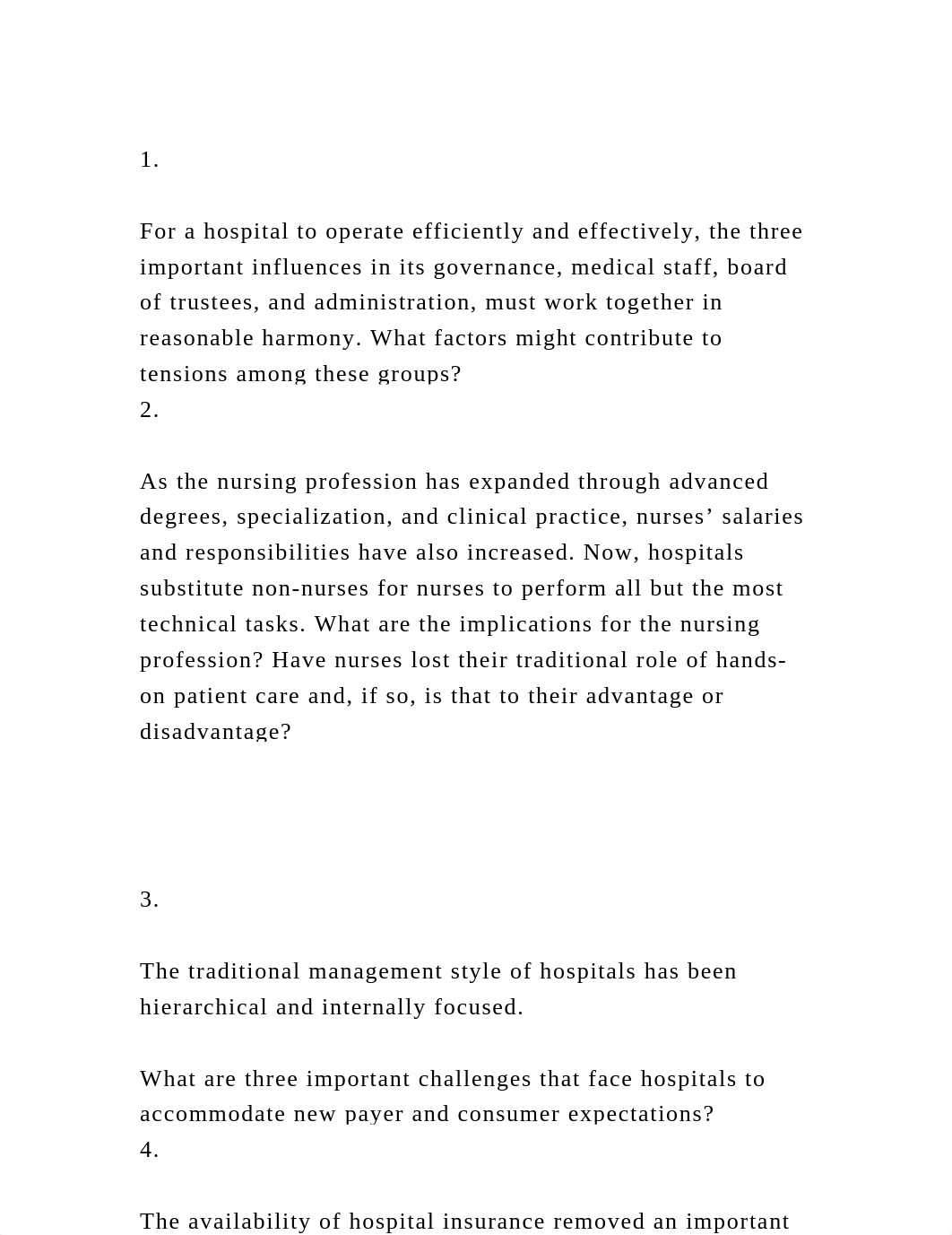 1.

For a hospital to operate efficiently and effectively, the three important influences in its governance, medical staff, board of trustees, and administration, must work together in reasonable harmony. What factors might contribute to tensions among these groups?
2.

As the nursing profession has expanded through advanced degrees, specialization, and clinical practice, nurses’ salaries and responsibilities have also increased. Now, hospitals substitute non-nurses for nurses to perform all but the most technical tasks. What are the implications for the nursing profession? Have nurses lost their traditional role of hands-on patient care and, if so, is that to their advantage or disadvantage?

3.

The traditional management style of hospitals has been hierarchical and internally focused.

What are three important challenges that face hospitals to accommodate new payer and consumer expectations?
4.

The availability of hospital insurance removed an important